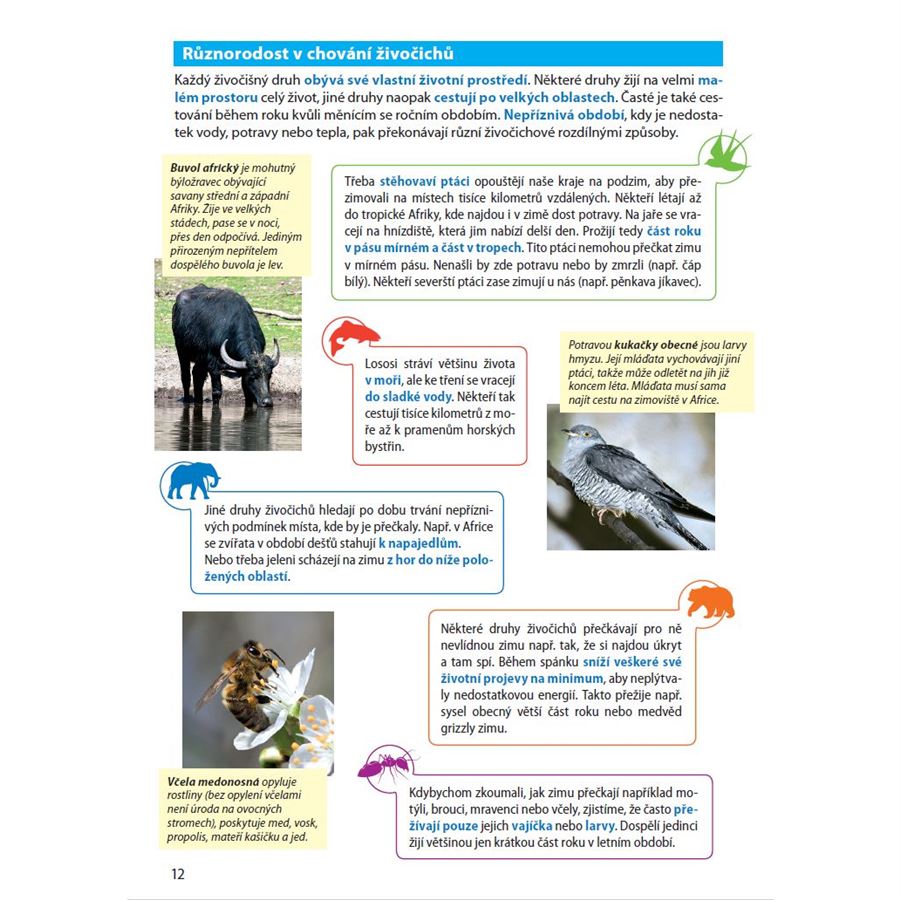 Různorodost v chování živočichů

Každý živočišný druh obývá své vlastní životní prostředí. Některé druhy žijí na velmi malém prostoru celý život, jiné druhy naopak cestují po velkých oblastech. Časté je také cestování během roku kvůli měnícím se ročním obdobím. Nepříznivá období, kdy je nedostatek vody, potravy nebo tepla, pak překonávají různí živočichové rozdílnými způsoby.

Buvol africký je mohutný býložravec obývající savany střední a západní Afriky. Žije ve velkých stádech, pase se v noci, přes den odpočívá. Jediným přirozeným nepřítelem dospělého buvola je lev.

Třeba stěhovaví ptáci opouštějí naše kraje na podzim, aby přezimovali na místech tisíce kilometrů vzdálených. Někteří létají až do tropické Afriky, kde najdou i v zimě dost potravy. Na jaře se vracejí na hnízdiště, která jim nabízí delší den. Prožijí tedy část roku v pásu mírném a část v tropech. Tito ptáci nemohou přečkat zimu v mírném pásu. Nenašli by zde potravu nebo by zmrzli (např. čáp bílý). Někteří severští ptáci zase zimují u nás (např. pěnkava jikavec).

Lososi stráví většinu života v moři, ale ke tření se vracejí do sladké vody. Někteří tak cestují tisíce kilometrů z moře až k pramenům horských bystřin.

Potravou kukačky obecné jsou larvy hmyzu. Její mláďata vychovávají jiní ptáci, takže může odletět na jih již koncem léta. Mláďata musí sama najít cestu na zimoviště v Africe.

Jiné druhy živočichů hledají po dobu trvání nepříznivých podmínek místa, kde by je přečkaly. Např. v Africe se zvířata v období dešťů stahují k napajedlům. Nebo třeba jeleni scházejí na zimu z hor do níže položených oblastí.

Některé druhy živočichů přečkávají pro ně nevlídnou zimu např. tak, že si najdou úkryt a tam spí. Během spánku sníží veškeré své životní projevy na minimum, aby neplýtvaly nedostatkovou energií. Takto přežije např. sysel obecný větší část roku nebo medvěd grizzly zimu.

Včela medonosná opyluje rostliny (bez opylení včelami není úroda na ovocných stromech), poskytuje med, vosk, propolis, mateří kašičku a jed.

Kdybychom zkoumali, jak zimu přečkají například motýli, brouci, mravenci nebo včely, zjistíme, že často přežívají pouze jejich vajíčka nebo larvy. Dospělí jedinci žijí většinou jen krátkou část roku v letním období.

12